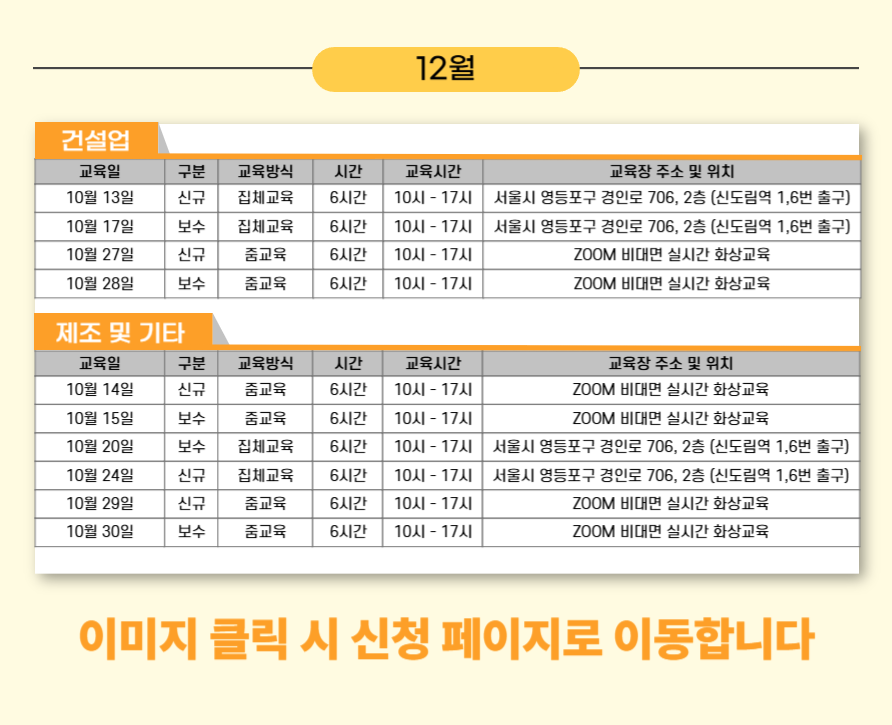 12월

건설업

| 교육일 | 구분 | 교육방식 | 시간 | 교육시간 | 교육장 주소 및 위치 |
|---|---|---|---|---|---|
| 10월 13일 | 신규 | 집체교육 | 6시간 | 10시 - 17시 | 서울시 영등포구 경인로 706, 2층 (신도림역 1,6번 출구) |
| 10월 17일 | 보수 | 집체교육 | 6시간 | 10시 - 17시 | 서울시 영등포구 경인로 706, 2층 (신도림역 1,6번 출구) |
| 10월 27일 | 신규 | 줌교육 | 6시간 | 10시 - 17시 | ZOOM 비대면 실시간 화상교육 |
| 10월 28일 | 보수 | 줌교육 | 6시간 | 10시 - 17시 | ZOOM 비대면 실시간 화상교육 |

제조 및 기타

| 교육일 | 구분 | 교육방식 | 시간 | 교육시간 | 교육장 주소 및 위치 |
|---|---|---|---|---|---|
| 10월 14일 | 신규 | 줌교육 | 6시간 | 10시 - 17시 | ZOOM 비대면 실시간 화상교육 |
| 10월 15일 | 보수 | 줌교육 | 6시간 | 10시 - 17시 | ZOOM 비대면 실시간 화상교육 |
| 10월 20일 | 보수 | 집체교육 | 6시간 | 10시 - 17시 | 서울시 영등포구 경인로 706, 2층 (신도림역 1,6번 출구) |
| 10월 24일 | 신규 | 집체교육 | 6시간 | 10시 - 17시 | 서울시 영등포구 경인로 706, 2층 (신도림역 1,6번 출구) |
| 10월 29일 | 신규 | 줌교육 | 6시간 | 10시 - 17시 | ZOOM 비대면 실시간 화상교육 |
| 10월 30일 | 보수 | 줌교육 | 6시간 | 10시 - 17시 | ZOOM 비대면 실시간 화상교육 |

이미지 클릭 시 신청 페이지로 이동합니다